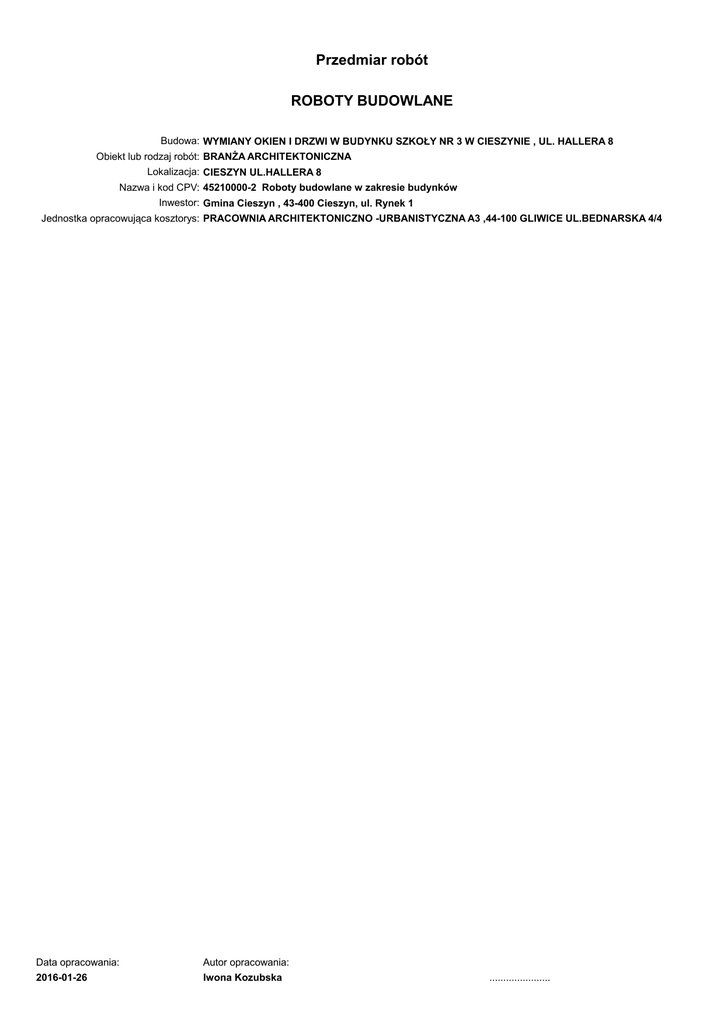 Przedmiar robót

ROBOTY BUDOWLANE

Budowa: WYMIANY OKIEN I DRZWI W BUDYNKU SZKOŁY NR 3 W CIESZYNIE , UL. HALLERA 8
Obiekt lub rodzaj robót: BRANŻA ARCHITEKTONICZNA
Lokalizacja: CIESZYN UL.HALLERA 8
Nazwa i kod CPV: 45210000-2 Roboty budowlane w zakresie budynków
Inwestor: Gmina Cieszyn , 43-400 Cieszyn, ul. Rynek 1
Jednostka opracowująca kosztorys: PRACOWNIA ARCHITEKTONICZNO -URBANISTYCZNA A3 ,44-100 GLIWICE UL.BEDNARSKA 4/4

Data opracowania:
2016-01-26

Autor opracowania:
Iwona Kozubska

____